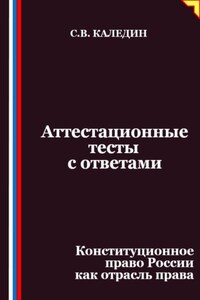 С.В. КАЛЕДИН

Аттестационные тесты с ответами

Конституционное право России как отрасль права